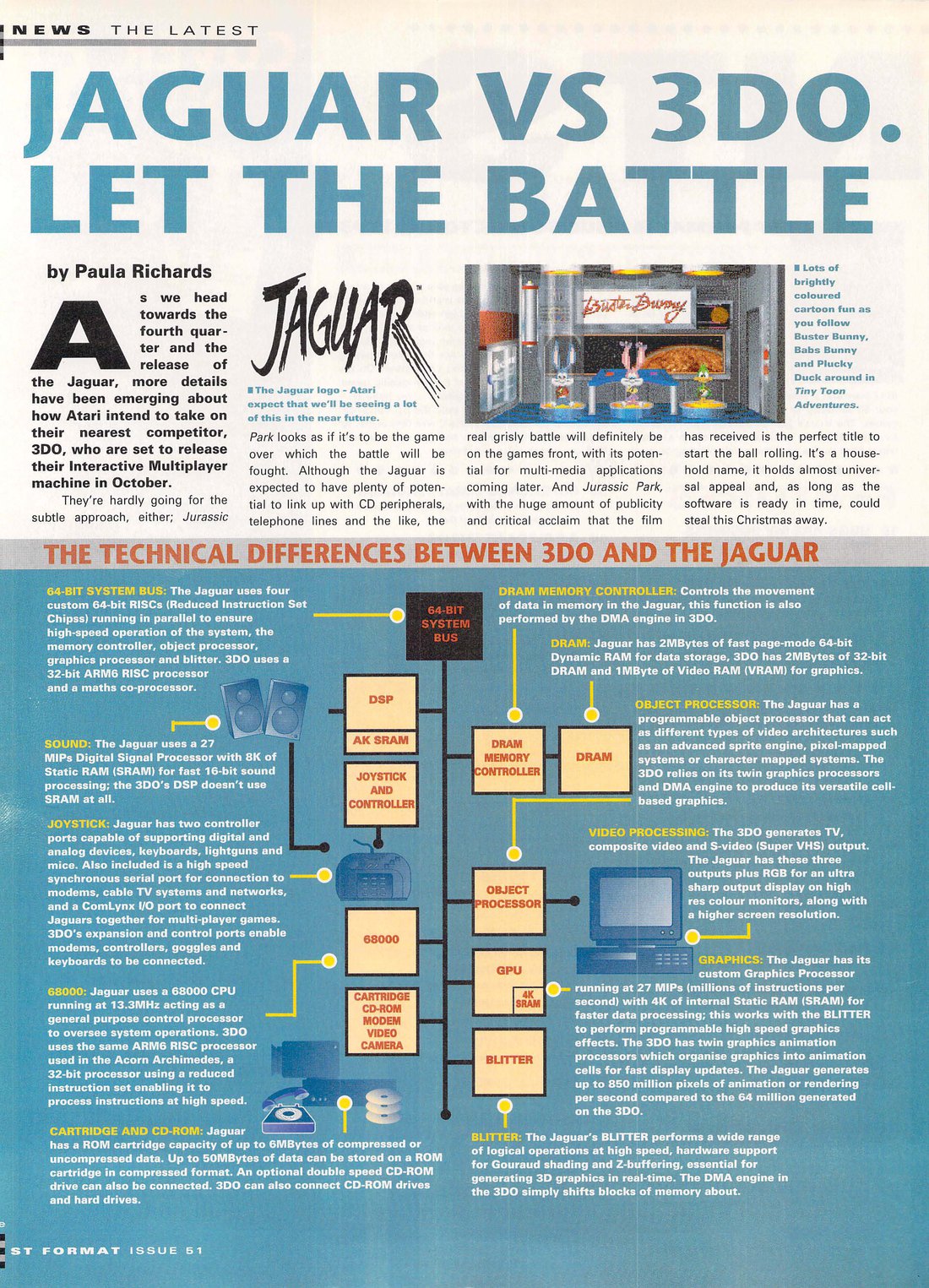 NEWS THE LATEST

JAGUAR VS 3DO. LET THE BATTLE

by Paula Richards

As we head towards the fourth quarter and the release of the Jaguar, more details have been emerging about how Atari intend to take on their nearest competitor, 3DO, who are set to release their Interactive Multiplayer machine in October.

They're hardly going for the subtle approach, either; Jurassic Park looks as if it's to be the game over which the battle will be fought. Although the Jaguar is expected to have plenty of potential to link up with CD peripherals, telephone lines and the like, the real grisly battle will definitely be on the games front, with its potential for multi-media applications coming later. And Jurassic Park, with the huge amount of publicity and critical acclaim that the film has received is the perfect title to start the ball rolling. It's a household name, it holds almost universal appeal and, as long as the software is ready in time, could steal this Christmas away.

JAGUAR™

■ The Jaguar logo - Atari expect that we'll be seeing a lot of this in the near future.

Buster Bunny

■ Lots of brightly coloured cartoon fun as you follow Buster Bunny, Babs Bunny and Plucky Duck around in Tiny Toon Adventures.

THE TECHNICAL DIFFERENCES BETWEEN 3DO AND THE JAGUAR

64-BIT SYSTEM BUS: The Jaguar uses four custom 64-bit RISCs (Reduced Instruction Set Chipss) running in parallel to ensure high-speed operation of the system, the memory controller, object processor, graphics processor and blitter. 3DO uses a 32-bit ARM6 RISC processor and a maths co-processor.

SOUND: The Jaguar uses a 27 MIPs Digital Signal Processor with 8K of Static RAM (SRAM) for fast 16-bit sound processing; the 3DO's DSP doesn't use SRAM at all.

JOYSTICK: Jaguar has two controller ports capable of supporting digital and analog devices, keyboards, lightguns and mice. Also included is a high speed synchronous serial port for connection to modems, cable TV systems and networks, and a ComLynx I/O port to connect Jaguars together for multi-player games. 3DO's expansion and control ports enable modems, controllers, goggles and keyboards to be connected.

68000: Jaguar uses a 68000 CPU running at 13.3MHz acting as a general purpose control processor to oversee system operations. 3DO uses the same ARM6 RISC processor used in the Acorn Archimedes, a 32-bit processor using a reduced instruction set enabling it to process instructions at high speed.

CARTRIDGE AND CD-ROM: Jaguar has a ROM cartridge capacity of up to 6MBytes of compressed or uncompressed data. Up to 50MBytes of data can be stored on a ROM cartridge in compressed format. An optional double speed CD-ROM drive can also be connected. 3DO can also connect CD-ROM drives and hard drives.

64-BIT SYSTEM BUS

DSP

AK SRAM

JOYSTICK AND CONTROLLER

68000

CARTRIDGE CD-ROM MODEM VIDEO CAMERA

DRAM MEMORY CONTROLLER

DRAM

OBJECT PROCESSOR

GPU

4K SRAM

BLITTER

DRAM MEMORY CONTROLLER: Controls the movement of data in memory in the Jaguar, this function is also performed by the DMA engine in 3DO.

DRAM: Jaguar has 2MBytes of fast page-mode 64-bit Dynamic RAM for data storage, 3DO has 2MBytes of 32-bit DRAM and 1MByte of Video RAM (VRAM) for graphics.

OBJECT PROCESSOR: The Jaguar has a programmable object processor that can act as different types of video architectures such as an advanced sprite engine, pixel-mapped systems or character mapped systems. The 3DO relies on its twin graphics processors and DMA engine to produce its versatile cell-based graphics.

VIDEO PROCESSING: The 3DO generates TV, composite video and S-video (Super VHS) output. The Jaguar has these three outputs plus RGB for an ultra sharp output display on high res colour monitors, along with a higher screen resolution.

GRAPHICS: The Jaguar has its custom Graphics Processor running at 27 MIPs (millions of instructions per second) with 4K of internal Static RAM (SRAM) for faster data processing; this works with the BLITTER to perform programmable high speed graphics effects. The 3DO has twin graphics animation processors which organise graphics into animation cells for fast display updates. The Jaguar generates up to 850 million pixels of animation or rendering per second compared to the 64 million generated on the 3DO.

BLITTER: The Jaguar's BLITTER performs a wide range of logical operations at high speed, hardware support for Gouraud shading and Z-buffering, essential for generating 3D graphics in real-time. The DMA engine in the 3DO simply shifts blocks of memory about.

ST FORMAT ISSUE 51